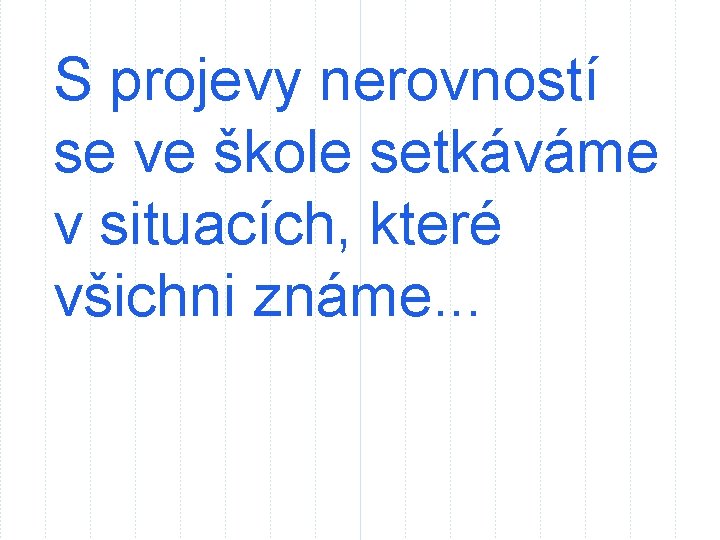 S projevy nerovností se ve škole setkáváme v situacích, které všichni známe…